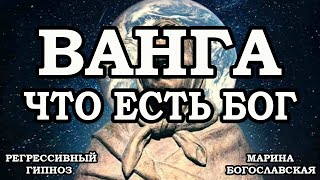 ВАНГА
ЧТО ЕСТЬ БОГ

РЕГРЕССИВНЫЙ ГИПНОЗ

МАРИНА БОГОСЛАВСКАЯ